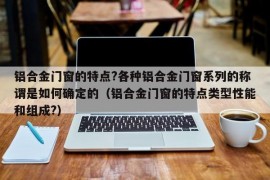 铝合金门窗的特点?各种铝合金门窗系列的称谓是如何确定的（铝合金门窗的特点类型性能和组成?）